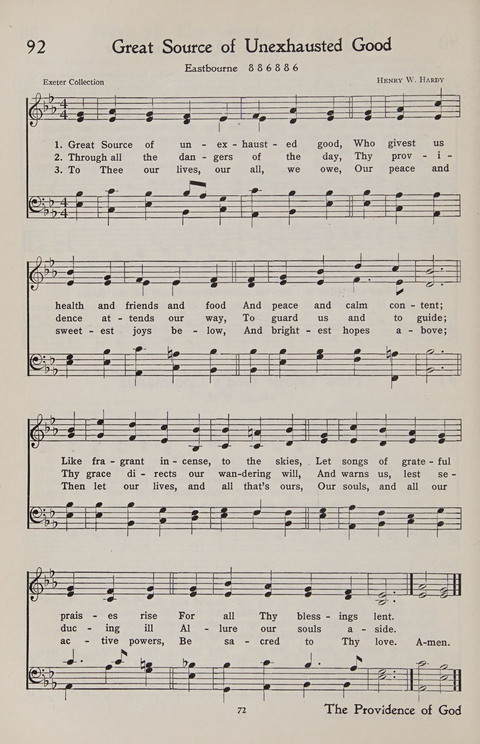 92 Great Source of Unexhausted Good

Eastbourne 8 8 6 8 8 6

Exeter Collection

Henry W. Hardy

1. Great Source of un - ex - haust - ed good, Who givest us
2. Through all the dan - gers of the day, Thy prov - i -
3. To Thee our lives, our all, we owe, Our peace and

health and friends and food And peace and calm con - tent;
dence at - tends our way, To guard us and to guide;
sweet - est joys be - low, And bright - est hopes a - bove;

Like fra - grant in - cense, to the skies, Let songs of grate - ful
Thy grace di - rects our wan-dering will, And warns us, lest se -
Then let our lives, and all that's ours, Our souls, and all our

prais - es rise For all Thy bless - ings lent.
duc - ing ill Al - lure our souls a - side.
ac - tive powers, Be sa - cred to Thy love. A-men.

72

The Providence of God